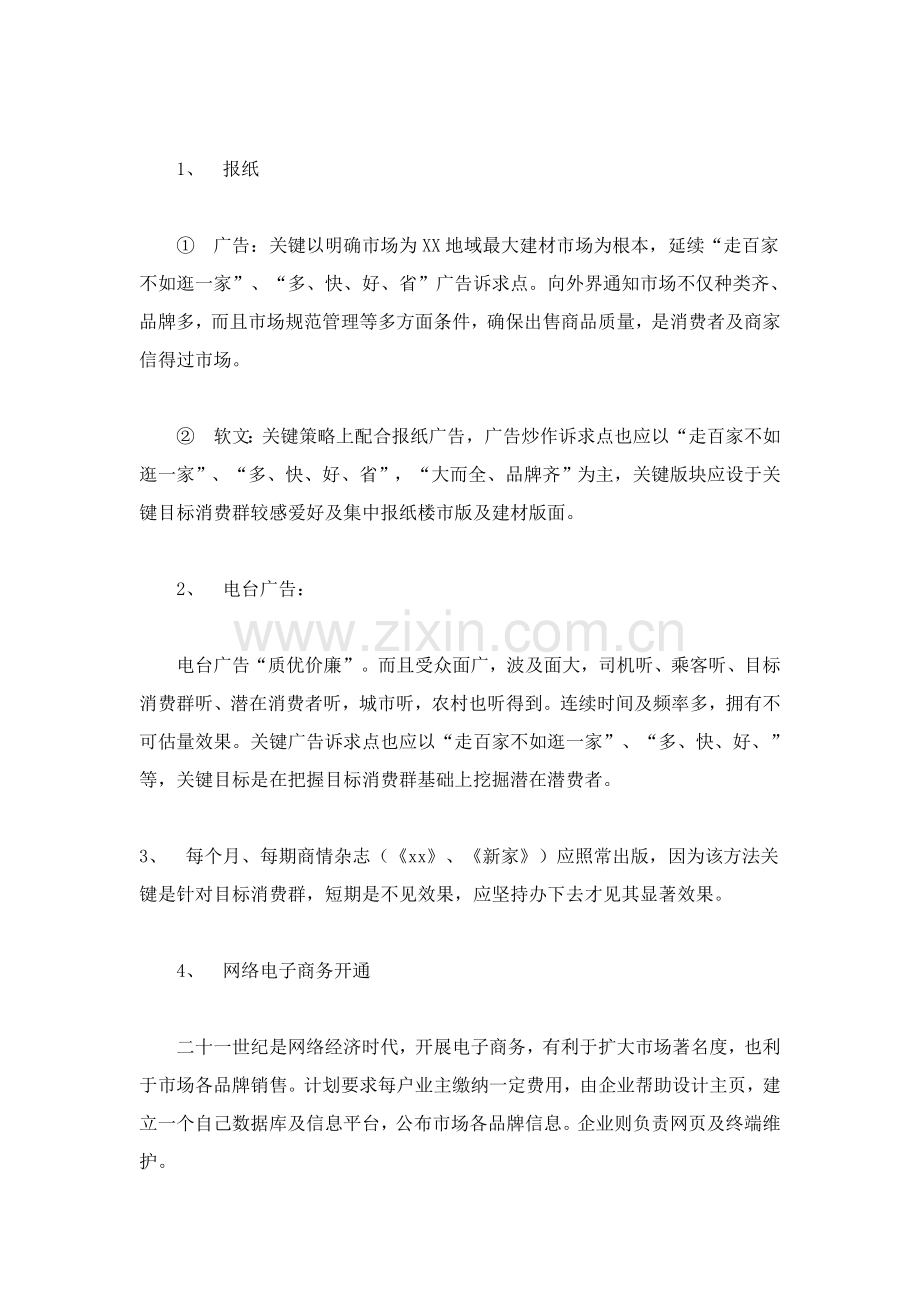 1、 报纸

① 广告：关键以明确市场为XX地域最大建材市场为根本，延续“走百家不如逛一家”、“多、快、好、省”广告诉求点。向外界通知市场不仅种类齐、品牌多，而且市场规范管理等多方面条件，确保出售商品质量，是消费者及商家信得过市场。

② 软文：关键策略上配合报纸广告，广告炒作诉求点也应以“走百家不如逛一家”、“多、快、好、省”，“大而全、品牌齐”为主，关键版块应设于关键目标消费群较感爱好及集中报纸楼市版及建材版面。

2、 电台广告：

电台广告“质优价廉”。而且受众面广，波及面大，司机听、乘客听、目标消费群听、潜在消费者听，城市听，农村也听得到。连续时间及频率多，拥有不可估量效果。关键广告诉求点也应以“走百家不如逛一家”、“多、快、好、”等，关键目标是在把握目标消费群基础上挖掘潜在潜费者。

3、 每个月、每期商情杂志（《xx》、《新家》）应照常出版，因为该方法关键是针对目标消费群，短期是不见效果，应坚持办下去才见其显著效果。

4、 网络电子商务开通

二十一世纪是网络经济时代，开展电子商务，有利于扩大市场著名度，也利于市场各品牌销售。计划要求每户业主缴纳一定费用，由企业帮助设计主页，建立一个自己数据库及信息平台，公布市场各品牌信息。企业则负责网页及终端维护。

www.zixin.com.cn